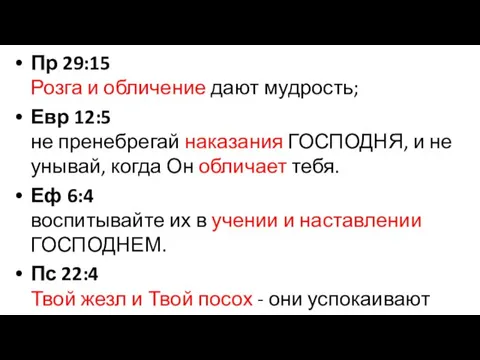 • Пр 29:15
Розга и обличение дают мудрость;

• Евр 12:5
не пренебрегай наказания ГОСПОДНЯ, и не унывай, когда Он обличает тебя.

• Еф 6:4
воспитывайте их в учении и наставлении ГОСПОДНЕМ.

• Пс 22:4
Твой жезл и Твой посох - они успокаивают